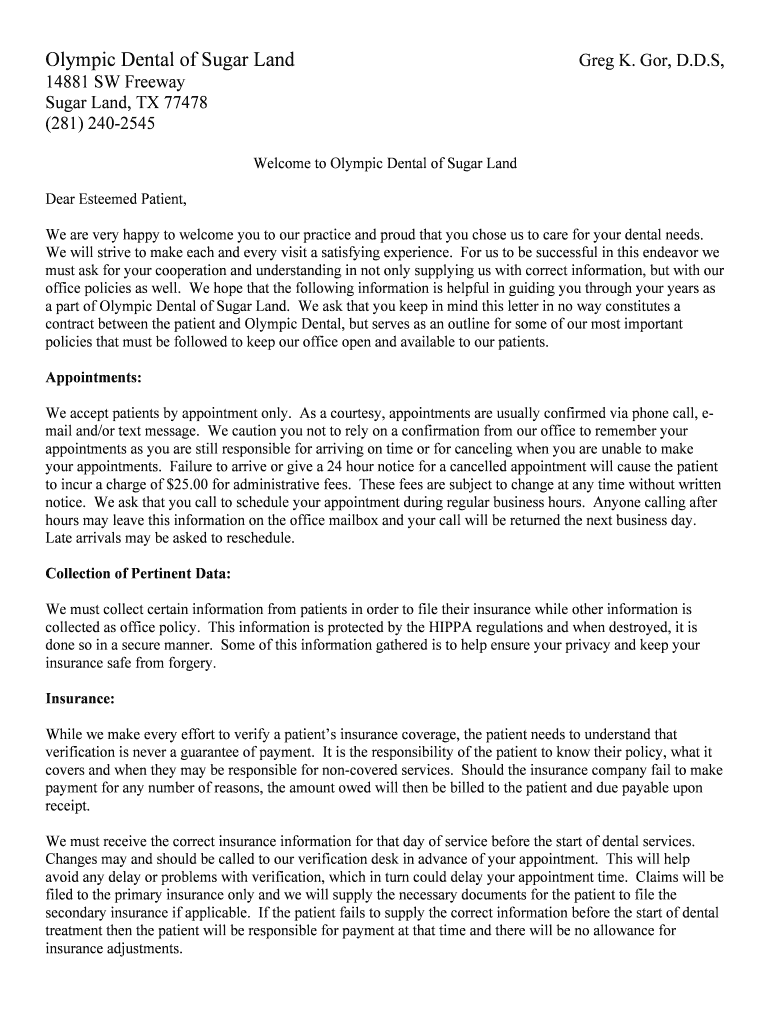 Olympic Dental of Sugar Land

Greg K. Gor, D.D.S,

14881 SW Freeway
Sugar Land, TX 77478
(281) 240-2545

Welcome to Olympic Dental of Sugar Land

Dear Esteemed Patient,

We are very happy to welcome you to our practice and proud that you chose us to care for your dental needs. We will strive to make each and every visit a satisfying experience. For us to be successful in this endeavor we must ask for your cooperation and understanding in not only supplying us with correct information, but with our office policies as well. We hope that the following information is helpful in guiding you through your years as a part of Olympic Dental of Sugar Land. We ask that you keep in mind this letter in no way constitutes a contract between the patient and Olympic Dental, but serves as an outline for some of our most important policies that must be followed to keep our office open and available to our patients.

Appointments:

We accept patients by appointment only. As a courtesy, appointments are usually confirmed via phone call, e-mail and/or text message. We caution you not to rely on a confirmation from our office to remember your appointments as you are still responsible for arriving on time or for canceling when you are unable to make your appointments. Failure to arrive or give a 24 hour notice for a cancelled appointment will cause the patient to incur a charge of $25.00 for administrative fees. These fees are subject to change at any time without written notice. We ask that you call to schedule your appointment during regular business hours. Anyone calling after hours may leave this information on the office mailbox and your call will be returned the next business day. Late arrivals may be asked to reschedule.

Collection of Pertinent Data:

We must collect certain information from patients in order to file their insurance while other information is collected as office policy. This information is protected by the HIPPA regulations and when destroyed, it is done so in a secure manner. Some of this information gathered is to help ensure your privacy and keep your insurance safe from forgery.

Insurance:

While we make every effort to verify a patient's insurance coverage, the patient needs to understand that verification is never a guarantee of payment. It is the responsibility of the patient to know their policy, what it covers and when they may be responsible for non-covered services. Should the insurance company fail to make payment for any number of reasons, the amount owed will then be billed to the patient and due payable upon receipt.

We must receive the correct insurance information for that day of service before the start of dental services. Changes may and should be called to our verification desk in advance of your appointment. This will help avoid any delay or problems with verification, which in turn could delay your appointment time. Claims will be filed to the primary insurance only and we will supply the necessary documents for the patient to file the secondary insurance if applicable. If the patient fails to supply the correct information before the start of dental treatment then the patient will be responsible for payment at that time and there will be no allowance for insurance adjustments.